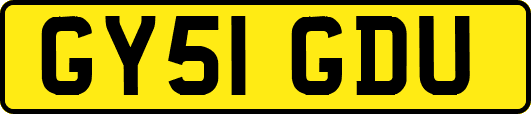 GY51 GDU